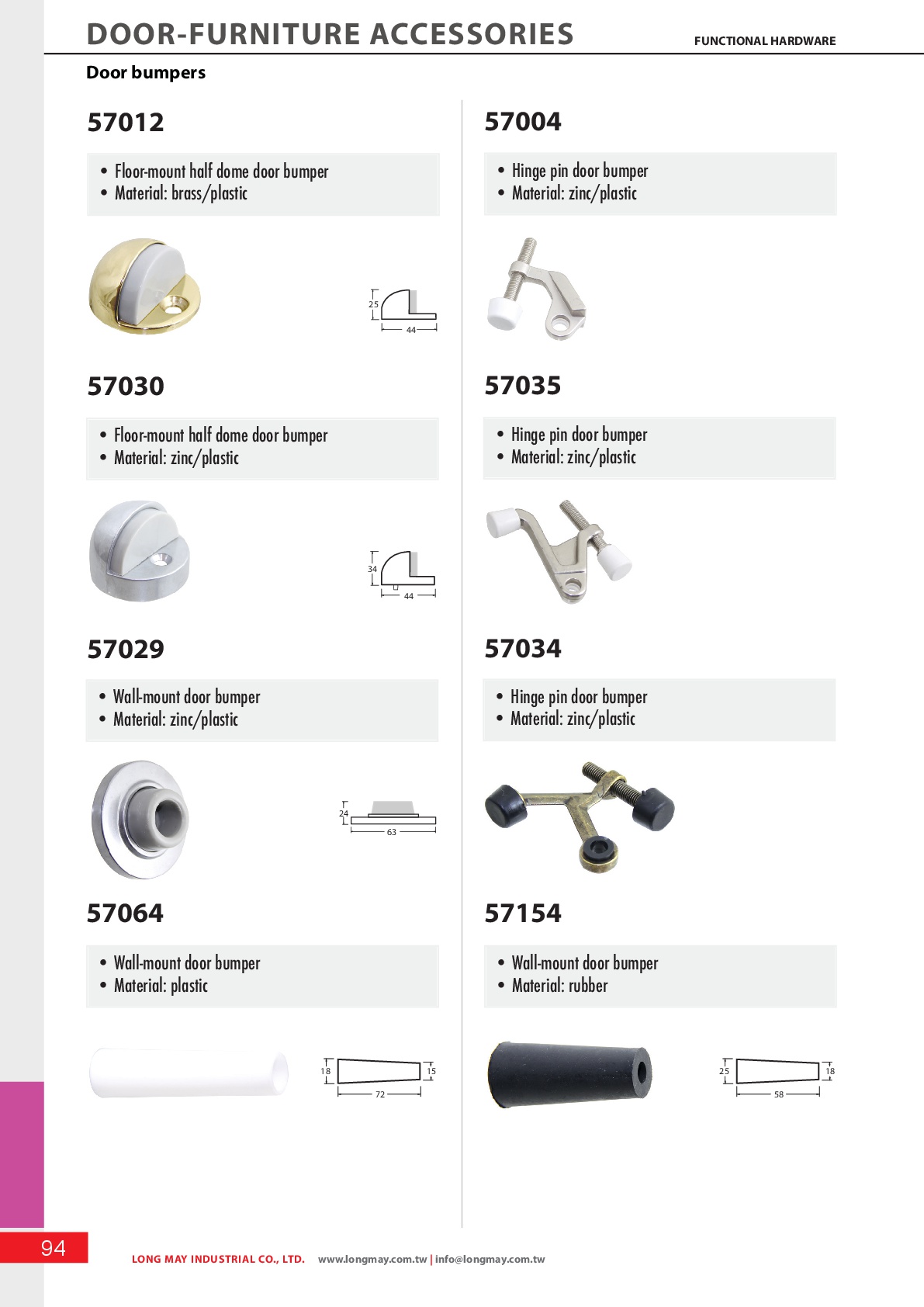 DOOR-FURNITURE ACCESSORIES FUNCTIONAL HARDWARE

Door bumpers

57012

• Floor-mount half dome door bumper
• Material: brass/plastic

25
44

57030

• Floor-mount half dome door bumper
• Material: zinc/plastic

34
44

57029

• Wall-mount door bumper
• Material: zinc/plastic

24
63

57064

• Wall-mount door bumper
• Material: plastic

18
15
72

57004

• Hinge pin door bumper
• Material: zinc/plastic

57035

• Hinge pin door bumper
• Material: zinc/plastic

57034

• Hinge pin door bumper
• Material: zinc/plastic

57154

• Wall-mount door bumper
• Material: rubber

25
18
58

94

LONG MAY INDUSTRIAL CO., LTD. www.longmay.com.tw | info@longmay.com.tw